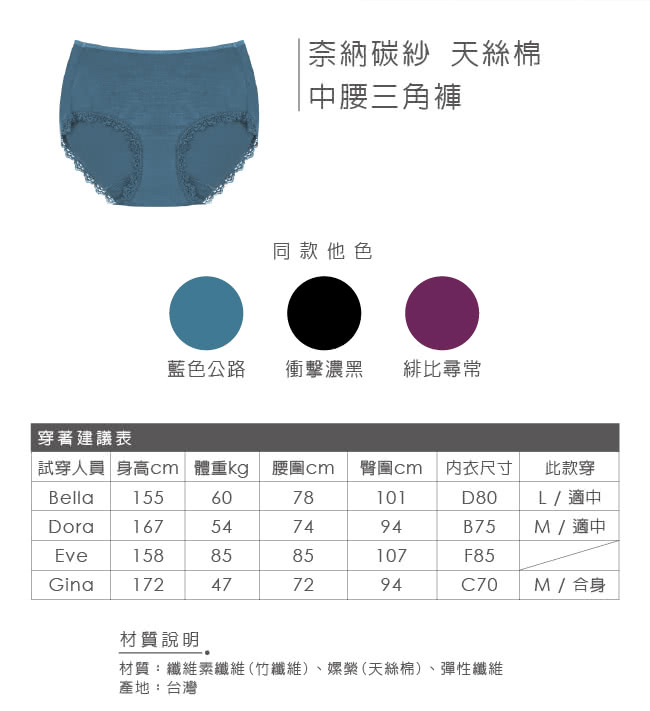 奈納碳紗 天絲棉
中腰三角褲

同款他色

藍色公路 衝擊濃黑 緋比尋常

穿著建議表

| 試穿人員 | 身高cm | 體重kg | 腰圍cm | 臀圍cm | 內衣尺寸 | 此款穿 |
|---|---|---|---|---|---|---|
| Bella | 155 | 60 | 78 | 101 | D80 | L / 適中 |
| Dora | 167 | 54 | 74 | 94 | B75 | M / 適中 |
| Eve | 158 | 85 | 85 | 107 | F85 | |
| Gina | 172 | 47 | 72 | 94 | C70 | M / 合身 |

材質說明

材質：纖維素纖維（竹纖維）、嫘縈（天絲棉）、彈性纖維
產地：台灣